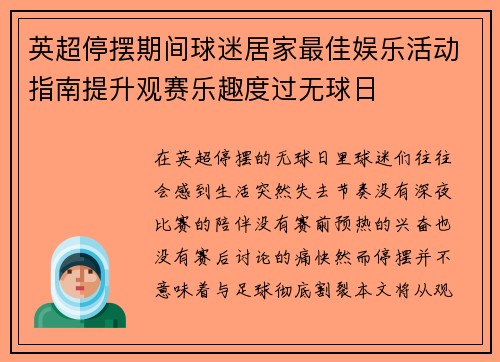 英超停摆期间球迷居家最佳娱乐活动指南提升观赛乐趣度过无球日

在英超停摆的无球日里球迷们往往会感到生活突然失去节奏没有深夜比赛的陪伴没有赛前预热的兴奋也没有赛后讨论的痛快然而停摆并不意味着与足球彻底割裂本文将从观